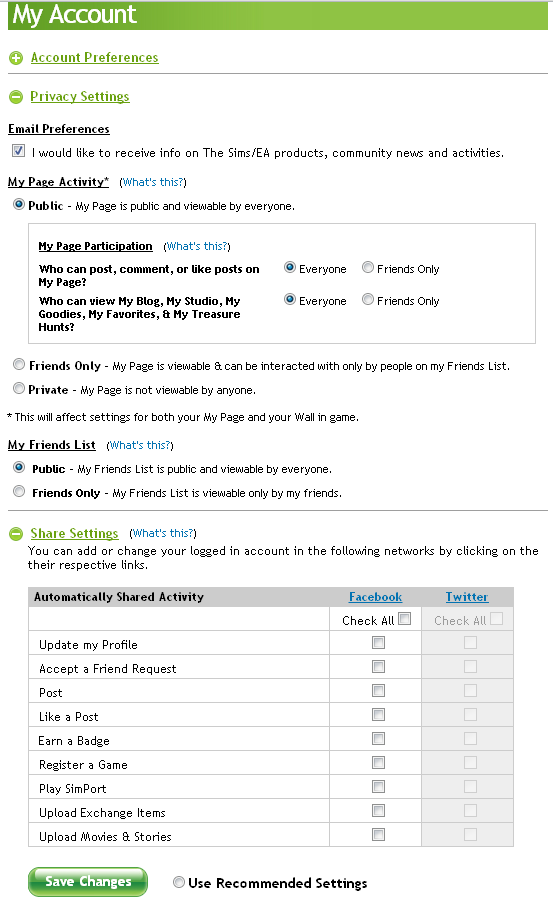 My Account

Account Preferences

Privacy Settings

Email Preferences

I would like to receive info on The Sims/EA products, community news and activities.

My Page Activity* (What's this?)

Public - My Page is public and viewable by everyone.

My Page Participation (What's this?)

Who can post, comment, or like posts on My Page? Everyone Friends Only

Who can view My Blog, My Studio, My Goodies, My Favorites, & My Treasure Hunts? Everyone Friends Only

Friends Only - My Page is viewable & can be interacted with only by people on my Friends List.

Private - My Page is not viewable by anyone.

* This will affect settings for both your My Page and your Wall in game.

My Friends List (What's this?)

Public - My Friends List is public and viewable by everyone.

Friends Only - My Friends List is viewable only by my friends.

Share Settings (What's this?)

You can add or change your logged in account in the following networks by clicking on the their respective links.

| Automatically Shared Activity | Facebook | Twitter |
|---|---|---|
| | Check All | Check All |
| Update my Profile | | |
| Accept a Friend Request | | |
| Post | | |
| Like a Post | | |
| Earn a Badge | | |
| Register a Game | | |
| Play SimPort | | |
| Upload Exchange Items | | |
| Upload Movies & Stories | | |

Save Changes

Use Recommended Settings